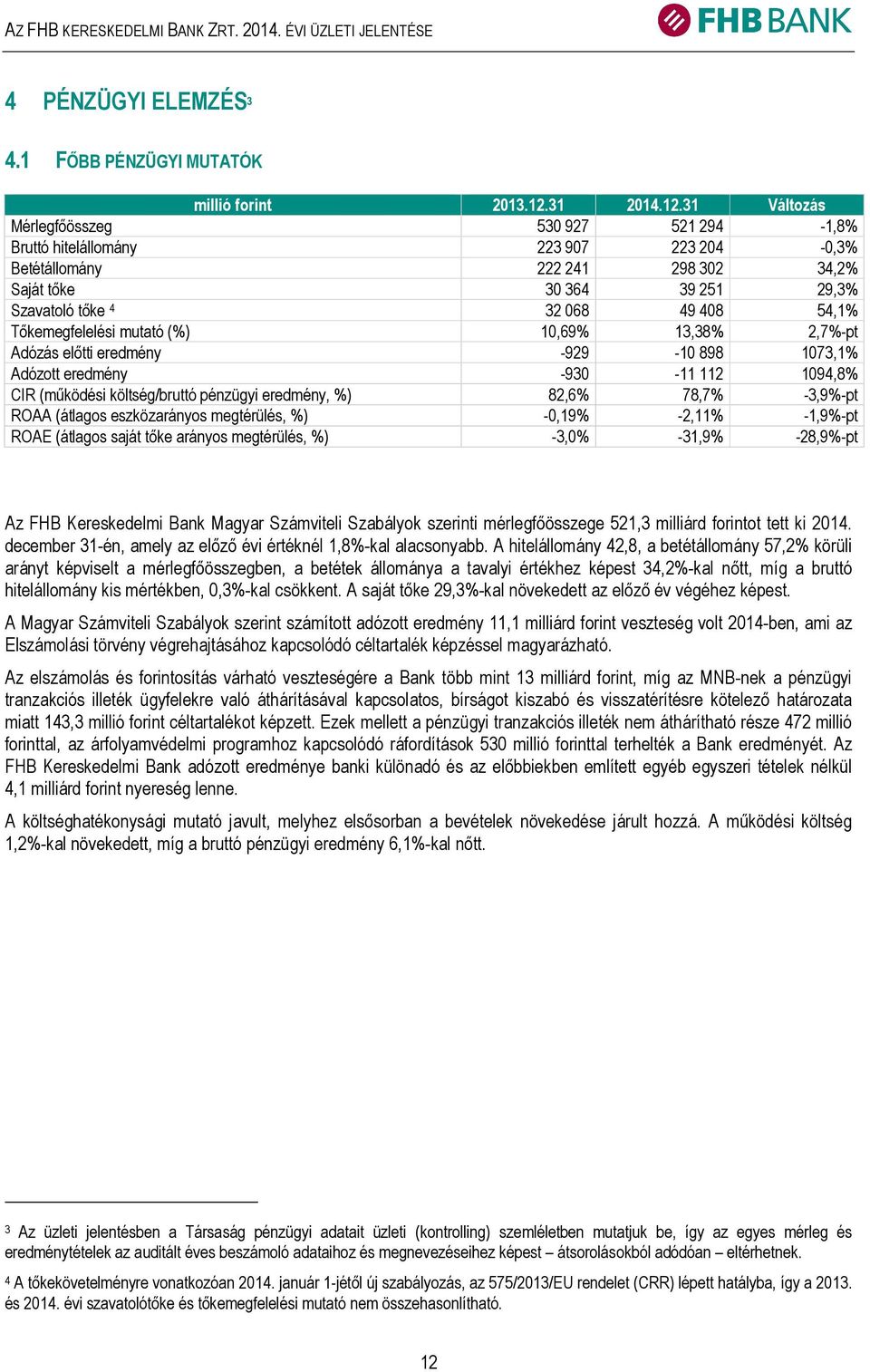 AZ FHB KERESKEDELMI BANK ZRT. 2014. ÉVI ÜZLETI JELENTÉSE

FHB BANK

4 PÉNZÜGYI ELEMZÉS3

4.1 FŐBB PÉNZÜGYI MUTATÓK

| millió forint | 2013.12.31 | 2014.12.31 | Változás |
|---|---|---|---|
| Mérlegfőösszeg | 530 927 | 521 294 | -1,8% |
| Bruttó hitelállomány | 223 907 | 223 204 | -0,3% |
| Betétállomány | 222 241 | 298 302 | 34,2% |
| Saját tőke | 30 364 | 39 251 | 29,3% |
| Szavatoló tőke 4 | 32 068 | 49 408 | 54,1% |
| Tőkemegfelelési mutató (%) | 10,69% | 13,38% | 2,7%-pt |
| Adózás előtti eredmény | -929 | -10 898 | 1073,1% |
| Adózott eredmény | -930 | -11 112 | 1094,8% |
| CIR (működési költség/bruttó pénzügyi eredmény, %) | 82,6% | 78,7% | -3,9%-pt |
| ROAA (átlagos eszközarányos megtérülés, %) | -0,19% | -2,11% | -1,9%-pt |
| ROAE (átlagos saját tőke arányos megtérülés, %) | -3,0% | -31,9% | -28,9%-pt |

Az FHB Kereskedelmi Bank Magyar Számviteli Szabályok szerinti mérlegfőösszege 521,3 milliárd forintot tett ki 2014. december 31-én, amely az előző évi értéknél 1,8%-kal alacsonyabb. A hitelállomány 42,8, a betétállomány 57,2% körüli arányt képviselt a mérlegfőösszegben, a betétek állománya a tavalyi értékhez képest 34,2%-kal nőtt, míg a bruttó hitelállomány kis mértékben, 0,3%-kal csökkent. A saját tőke 29,3%-kal növekedett az előző év végéhez képest.

A Magyar Számviteli Szabályok szerint számított adózott eredmény 11,1 milliárd forint veszteség volt 2014-ben, ami az Elszámolási törvény végrehajtásához kapcsolódó céltartalék képzéssel magyarázható.

Az elszámolás és forintosítás várható veszteségére a Bank több mint 13 milliárd forint, míg az MNB-nek a pénzügyi tranzakciós illeték ügyfelekre való áthárításával kapcsolatos, bírságot kiszabó és visszatérítésre kötelező határozata miatt 143,3 millió forint céltartalékot képzett. Ezek mellett a pénzügyi tranzakciós illeték nem áthárítható része 472 millió forinttal, az árfolyamvédelmi programhoz kapcsolódó ráfordítások 530 millió forinttal terhelték a Bank eredményét. Az FHB Kereskedelmi Bank adózott eredménye banki különadó és az előbbiekben említett egyéb egyszeri tételek nélkül 4,1 milliárd forint nyereség lenne.

A költséghatékonysági mutató javult, melyhez elsősorban a bevételek növekedése járult hozzá. A működési költség 1,2%-kal növekedett, míg a bruttó pénzügyi eredmény 6,1%-kal nőtt.

3 Az üzleti jelentésben a Társaság pénzügyi adatait üzleti (kontrolling) szemléletben mutatjuk be, így az egyes mérleg és eredménytételek az auditált éves beszámoló adataihoz és megnevezéseihez képest – átsorolásokból adódóan – eltérhetnek.

4 A tőkekövetelményre vonatkozóan 2014. január 1-jétől új szabályozás, az 575/2013/EU rendelet (CRR) lépett hatályba, így a 2013. és 2014. évi szavatolótőke és tőkemegfelelési mutató nem összehasonlítható.

12